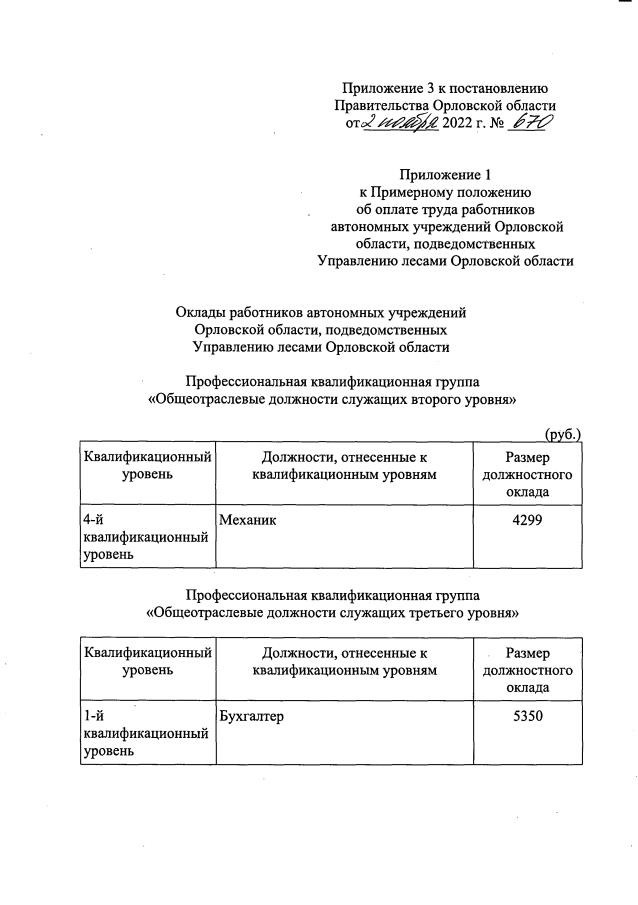 Приложение 3 к постановлению Правительства Орловской области от 2 ноября 2022 г. № 670

Приложение 1
к Примерному положению
об оплате труда работников
автономных учреждений Орловской
области, подведомственных
Управлению лесами Орловской области

Оклады работников автономных учреждений
Орловской области, подведомственных
Управлению лесами Орловской области

Профессиональная квалификационная группа
«Общеотраслевые должности служащих второго уровня»

(руб.)

| Квалификационный уровень | Должности, отнесенные к квалификационным уровням | Размер должностного оклада |
|---|---|---|
| 4-й квалификационный уровень | Механик | 4299 |

Профессиональная квалификационная группа
«Общеотраслевые должности служащих третьего уровня»

| Квалификационный уровень | Должности, отнесенные к квалификационным уровням | Размер должностного оклада |
|---|---|---|
| 1-й квалификационный уровень | Бухгалтер | 5350 |